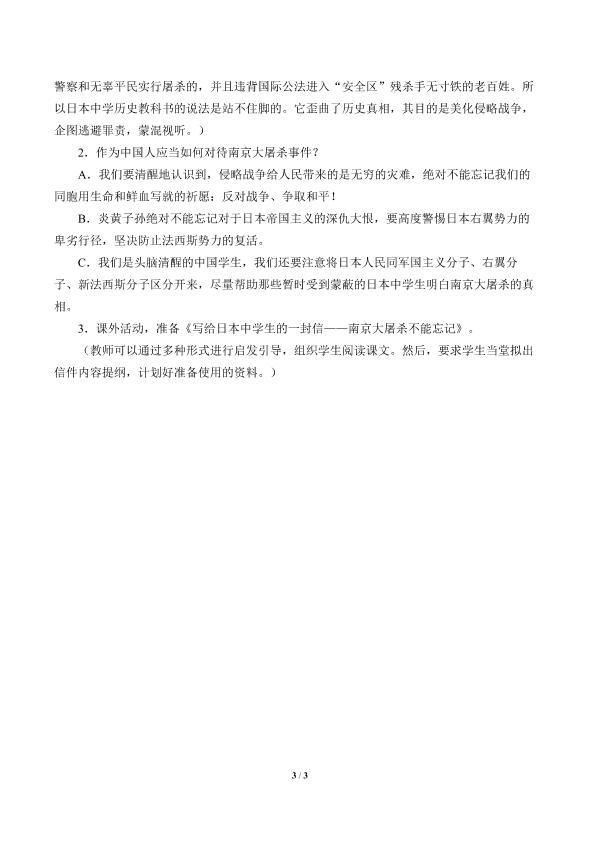 警察和无辜平民实行屠杀的，并且违背国际公法进入“安全区”残杀手无寸铁的老百姓。所以日本中学历史教科书的说法是站不住脚的。它歪曲了历史真相，其目的是美化侵略战争，企图逃避罪责，蒙混视听。）

2．作为中国人应当如何对待南京大屠杀事件？

A．我们要清醒地认识到，侵略战争给人民带来的是无穷的灾难，绝对不能忘记我们的同胞用生命和鲜血写就的祈愿：反对战争、争取和平！

B．炎黄子孙绝对不能忘记对于日本帝国主义的深仇大恨，要高度警惕日本右翼势力的卑劣行径，坚决防止法西斯势力的复活。

C．我们是头脑清醒的中国学生，我们还要注意将日本人民同军国主义分子、右翼分子、新法西斯分子区分开来，尽量帮助那些暂时受到蒙蔽的日本中学生明白南京大屠杀的真相。

3．课外活动，准备《写给日本中学生的一封信——南京大屠杀不能忘记》。

（教师可以通过多种形式进行启发引导，组织学生阅读课文。然后，要求学生当堂拟出信件内容提纲，计划好准备使用的资料。）

3 / 3